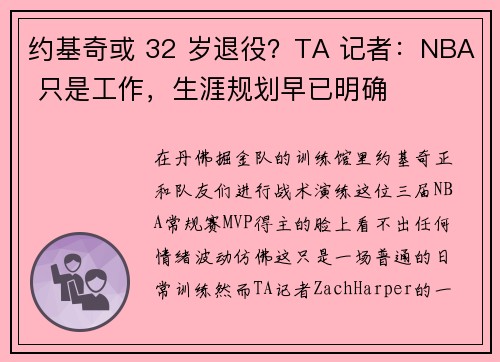 约基奇或 32 岁退役？TA 记者：NBA 只是工作，生涯规划早已明确

在丹佛掘金队的训练馆里约基奇正和队友们进行战术演练这位三届NBA常规赛MVP得主的脸上看不出任何情绪波动仿佛这只是一场普通的日常训练然而TA记者ZachHarper的一